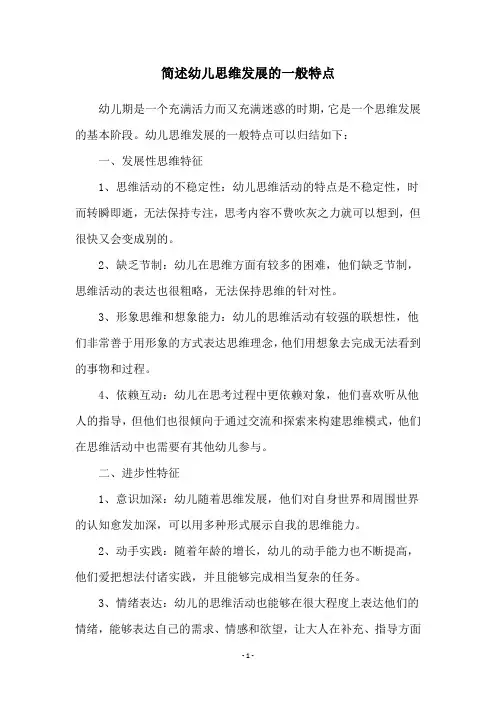 简述幼儿思维发展的一般特点

幼儿期是一个充满活力而又充满迷惑的时期，它是一个思维发展的基本阶段。幼儿思维发展的一般特点可以归结如下：

一、发展性思维特征

1、思维活动的不稳定性：幼儿思维活动的特点是不稳定性，时而转瞬即逝，无法保持专注，思考内容不费吹灰之力就可以想到，但很快又会变成别的。

2、缺乏节制：幼儿在思维方面有较多的困难，他们缺乏节制，思维活动的表达也很粗略，无法保持思维的针对性。

3、形象思维和想象能力：幼儿的思维活动有较强的联想性，他们非常善于用形象的方式表达思维理念，他们用想象去完成无法看到的事物和过程。

4、依赖互动：幼儿在思考过程中更依赖对象，他们喜欢听从他人的指导，但他们也很倾向于通过交流和探索来构建思维模式，他们在思维活动中也需要有其他幼儿参与。

二、进步性特征

1、意识加深：幼儿随着思维发展，他们对自身世界和周围世界的认知愈发加深，可以用多种形式展示自我的思维能力。

2、动手实践：随着年龄的增长，幼儿的动手能力也不断提高，他们爱把想法付诸实践，并且能够完成相当复杂的任务。

3、情绪表达：幼儿的思维活动也能够在很大程度上表达他们的情绪，能够表达自己的需求、情感和欲望，让大人在补充、指导方面

- 1 -